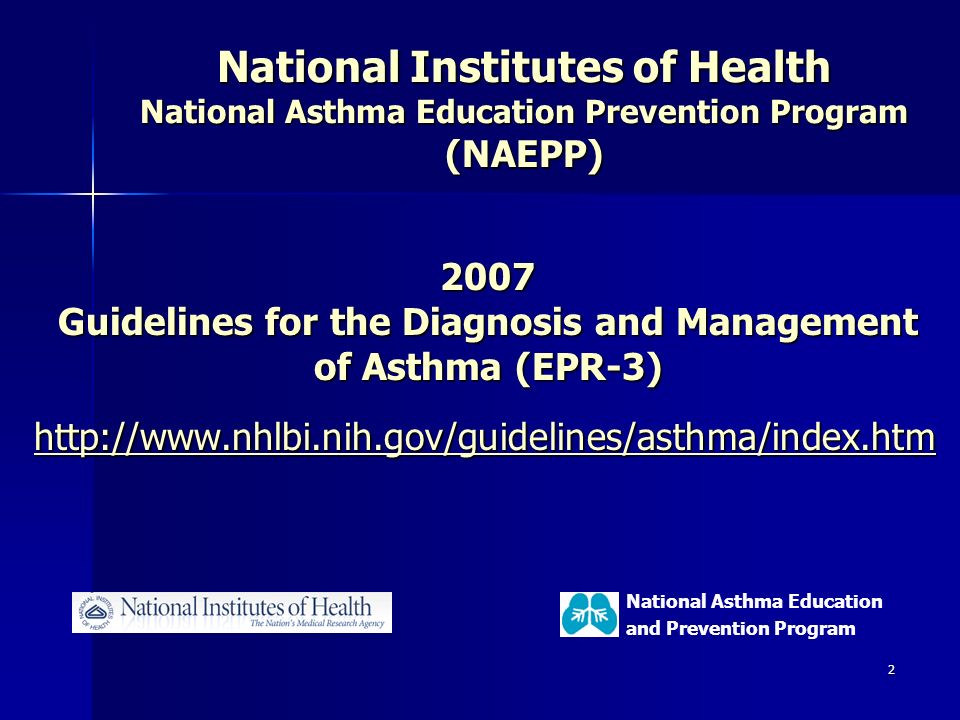 National Institutes of Health
National Asthma Education Prevention Program
(NAEPP)

2007
Guidelines for the Diagnosis and Management of Asthma (EPR-3)

http://www.nhlbi.nih.gov/guidelines/asthma/index.htm

NATIONAL INSTITUTES OF HEALTH National Institutes of Health The Nation's Medical Research Agency

National Asthma Education and Prevention Program

2